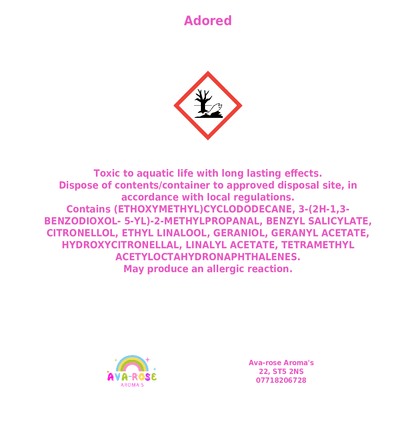 Adored

Toxic to aquatic life with long lasting effects.
Dispose of contents/container to approved disposal site, in accordance with local regulations.
Contains (ETHOXYMETHYL)CYCLODODECANE, 3-(2H-1,3-BENZODIOXOL- 5-YL)-2-METHYLPROPANAL, BENZYL SALICYLATE, CITRONELLOL, ETHYL LINALOOL, GERANIOL, GERANYL ACETATE, HYDROXYCITRONELLAL, LINALYL ACETATE, TETRAMETHYL ACETYLOCTAHYDRONAPHTHALENES.
May produce an allergic reaction.

AVA-ROSE
AROMA'S

Ava-rose Aroma's
22, ST5 2NS
07718206728